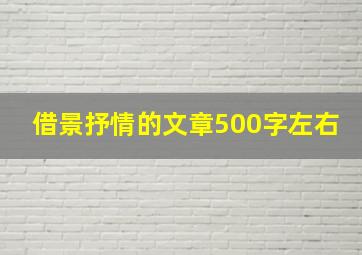 借景抒情的文章500字左右